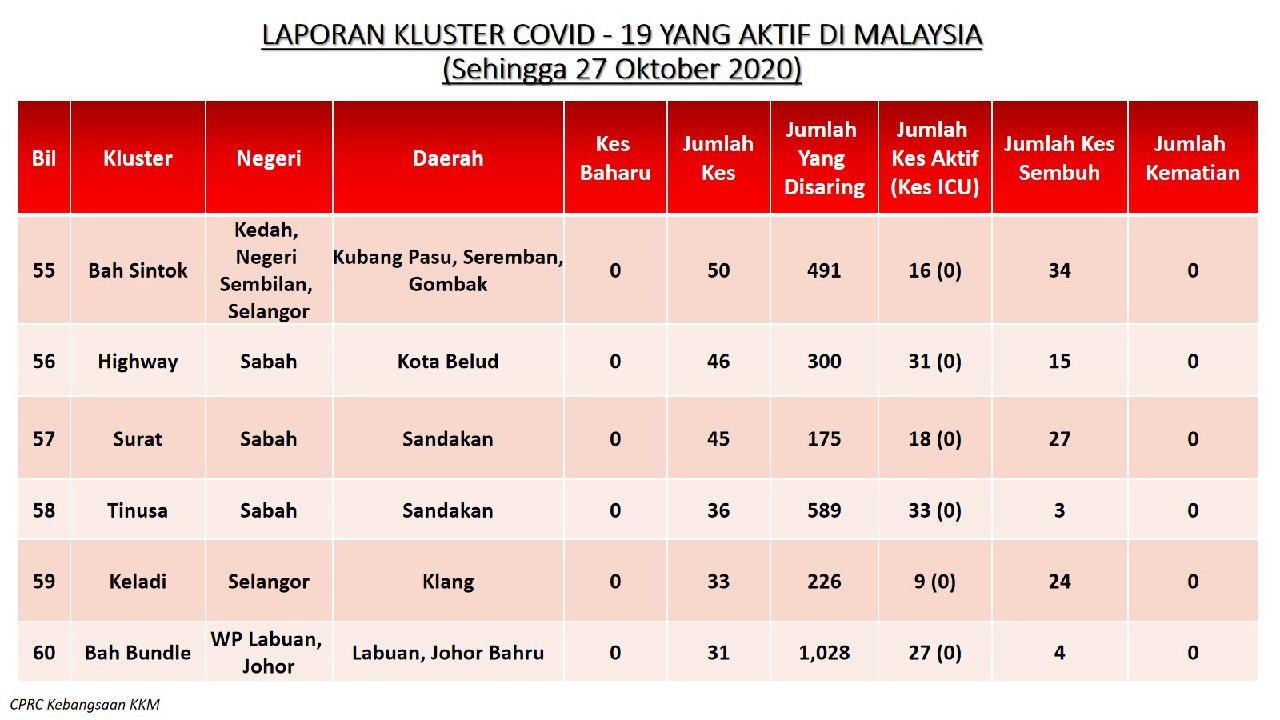 LAPORAN KLUSTER COVID - 19 YANG AKTIF DI MALAYSIA
(Sehingga 27 Oktober 2020)

| Bil | Kluster | Negeri | Daerah | Kes Baharu | Jumlah Kes | Jumlah Yang Disaring | Jumlah Kes Aktif (Kes ICU) | Jumlah Kes Sembuh | Jumlah Kematian |
|---|---|---|---|---|---|---|---|---|---|
| 55 | Bah Sintok | Kedah, Negeri Sembilan, Selangor | Kubang Pasu, Seremban, Gombak | 0 | 50 | 491 | 16 (0) | 34 | 0 |
| 56 | Highway | Sabah | Kota Belud | 0 | 46 | 300 | 31 (0) | 15 | 0 |
| 57 | Surat | Sabah | Sandakan | 0 | 45 | 175 | 18 (0) | 27 | 0 |
| 58 | Tinusa | Sabah | Sandakan | 0 | 36 | 589 | 33 (0) | 3 | 0 |
| 59 | Keladi | Selangor | Klang | 0 | 33 | 226 | 9 (0) | 24 | 0 |
| 60 | Bah Bundle | WP Labuan, Johor | Labuan, Johor Bahru | 0 | 31 | 1,028 | 27 (0) | 4 | 0 |

CPRC Kebangsaan KKM